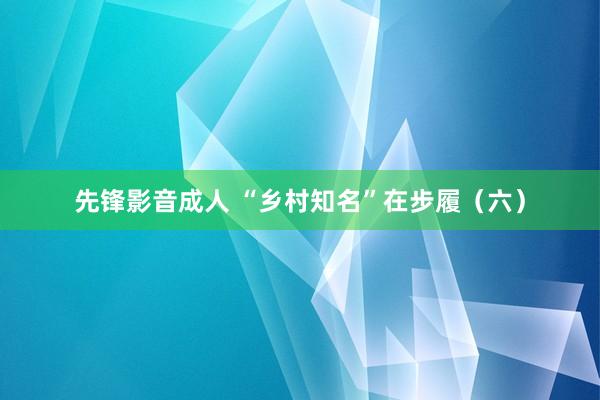 先锋影音成人 “乡村知名”在步履（六）